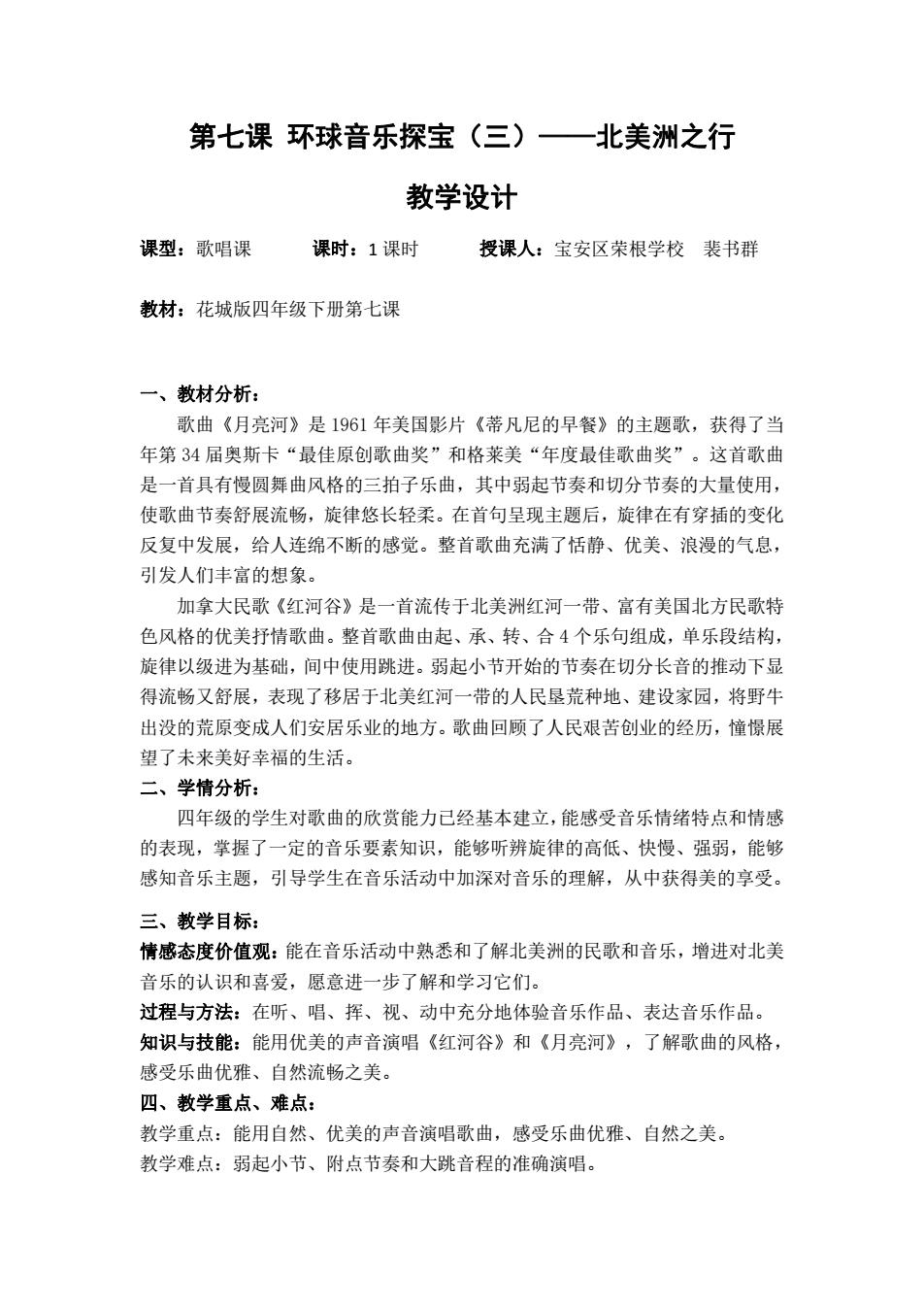 第七课 环球音乐探宝（三）——北美洲之行

教学设计

课型：歌唱课 课时：1 课时 授课人：宝安区荣根学校 裴书群

教材：花城版四年级下册第七课

一、教材分析：

歌曲《月亮河》是 1961 年美国影片《蒂凡尼的早餐》的主题歌，获得了当年第 34 届奥斯卡“最佳原创歌曲奖”和格莱美“年度最佳歌曲奖”。这首歌曲是一首具有慢圆舞曲风格的三拍子乐曲，其中弱起节奏和切分节奏的大量使用，使歌曲节奏舒展流畅，旋律悠长轻柔。在首句呈现主题后，旋律在有穿插的变化反复中发展，给人连绵不断的感觉。整首歌曲充满了恬静、优美、浪漫的气息，引发人们丰富的想象。

加拿大民歌《红河谷》是一首流传于北美洲红河一带、富有美国北方民歌特色风格的优美抒情歌曲。整首歌曲由起、承、转、合 4 个乐句组成，单乐段结构，旋律以级进为基础，间中使用跳进。弱起小节开始的节奏在切分长音的推动下显得流畅又舒展，表现了移居于北美红河一带的人民垦荒种地、建设家园，将野牛出没的荒原变成人们安居乐业的地方。歌曲回顾了人民艰苦创业的经历，憧憬展望了未来美好幸福的生活。

二、学情分析：

四年级的学生对歌曲的欣赏能力已经基本建立，能感受音乐情绪特点和情感的表现，掌握了一定的音乐要素知识，能够听辨旋律的高低、快慢、强弱，能够感知音乐主题，引导学生在音乐活动中加深对音乐的理解，从中获得美的享受。

三、教学目标：

情感态度价值观：能在音乐活动中熟悉和了解北美洲的民歌和音乐，增进对北美音乐的认识和喜爱，愿意进一步了解和学习它们。

过程与方法：在听、唱、挥、视、动中充分地体验音乐作品、表达音乐作品。

知识与技能：能用优美的声音演唱《红河谷》和《月亮河》，了解歌曲的风格，感受乐曲优雅、自然流畅之美。

四、教学重点、难点：

教学重点：能用自然、优美的声音演唱歌曲，感受乐曲优雅、自然之美。

教学难点：弱起小节、附点节奏和大跳音程的准确演唱。